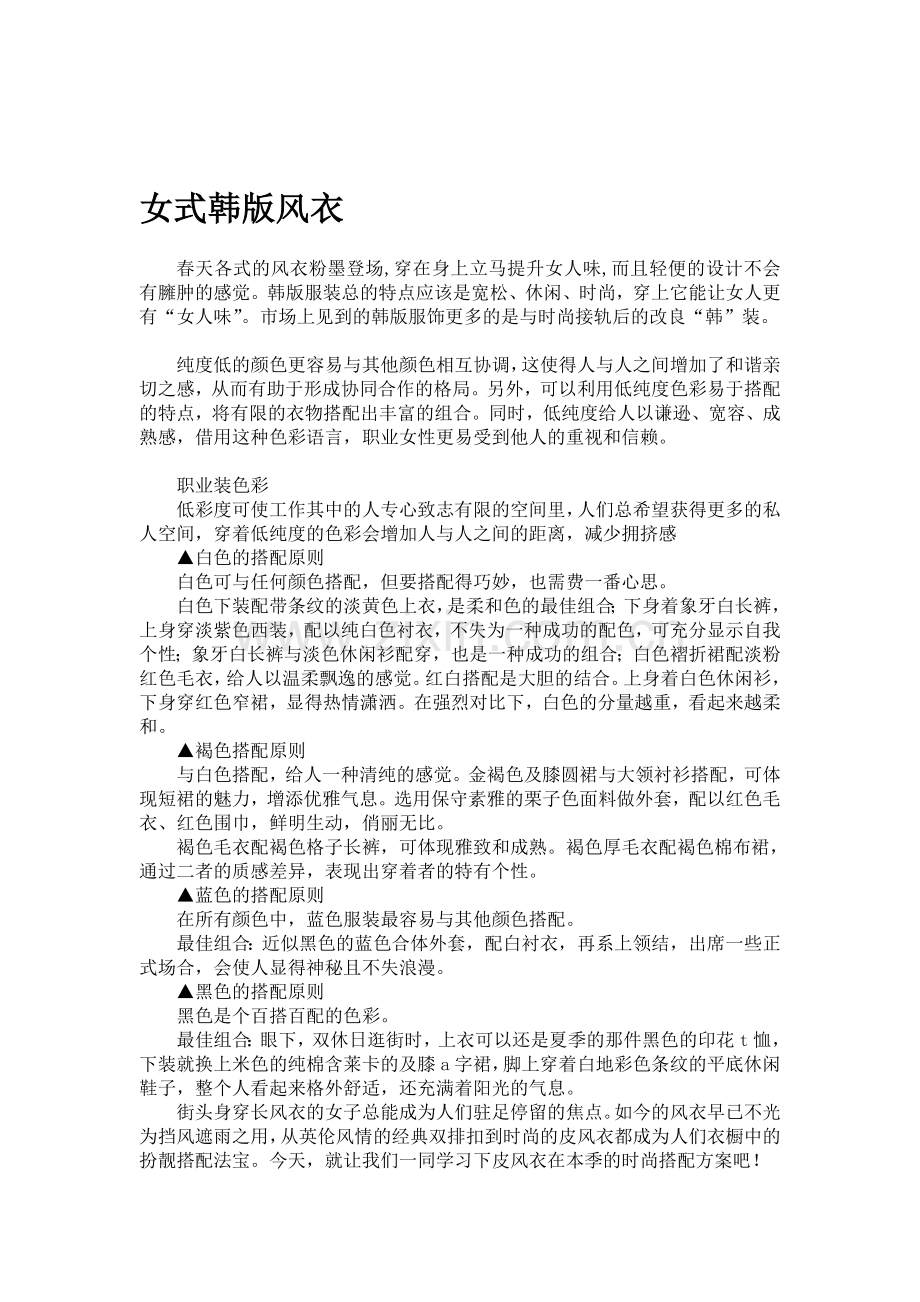 女式韩版风衣

春天各式的风衣粉墨登场,穿在身上立马提升女人味,而且轻便的设计不会有臃肿的感觉。韩版服装总的特点应该是宽松、休闲、时尚，穿上它能让女人更有“女人味”。市场上见到的韩版服饰更多的是与时尚接轨后的改良“韩”装。

纯度低的颜色更容易与其他颜色相互协调,这使得人与人之间增加了和谐亲切之感，从而有助于形成协同合作的格局。另外，可以利用低纯度色彩易于搭配的特点，将有限的衣物搭配出丰富的组合。同时，低纯度给人以谦逊、宽容、成熟感，借用这种色彩语言，职业女性更易受到他人的重视和信赖。

职业装色彩
低彩度可使工作其中的人专心致志有限的空间里,人们总希望获得更多的私人空间，穿着低纯度的色彩会增加人与人之间的距离，减少拥挤感
▲白色的搭配原则
白色可与任何颜色搭配，但要搭配得巧妙，也需费一番心思。
白色下装配带条纹的淡黄色上衣,是柔和色的最佳组合;下身着象牙白长裤，上身穿淡紫色西装，配以纯白色衬衣，不失为一种成功的配色，可充分显示自我个性；象牙白长裤与淡色休闲衫配穿，也是一种成功的组合；白色褶折裙配淡粉红色毛衣，给人以温柔飘逸的感觉。红白搭配是大胆的结合。上身着白色休闲衫，下身穿红色窄裙，显得热情潇洒。在强烈对比下，白色的分量越重，看起来越柔和。
▲褐色搭配原则
与白色搭配，给人一种清纯的感觉。金褐色及膝圆裙与大领衬衫搭配，可体现短裙的魅力，增添优雅气息。选用保守素雅的栗子色面料做外套，配以红色毛衣、红色围巾，鲜明生动，俏丽无比。
褐色毛衣配褐色格子长裤，可体现雅致和成熟。褐色厚毛衣配褐色棉布裙，通过二者的质感差异，表现出穿着者的特有个性。
▲蓝色的搭配原则
在所有颜色中，蓝色服装最容易与其他颜色搭配。
最佳组合：近似黑色的蓝色合体外套，配白衬衣，再系上领结，出席一些正式场合，会使人显得神秘且不失浪漫。
▲黑色的搭配原则
黑色是个百搭百配的色彩。
最佳组合：眼下，双休日逛街时，上衣可以还是夏季的那件黑色的印花 t 恤，下装就换上米色的纯棉含莱卡的及膝 a 字裙，脚上穿着白地彩色条纹的平底休闲鞋子，整个人看起来格外舒适，还充满着阳光的气息。
街头身穿长风衣的女子总能成为人们驻足停留的焦点。如今的风衣早已不光为挡风遮雨之用，从英伦风情的经典双排扣到时尚的皮风衣都成为人们衣橱中的扮靓搭配法宝。今天，就让我们一同学习下皮风衣在本季的时尚搭配方案吧！